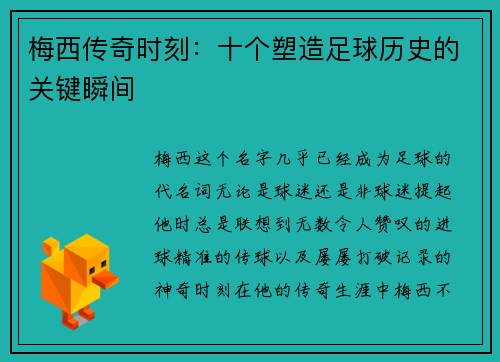 梅西传奇时刻：十个塑造足球历史的关键瞬间

梅西这个名字几乎已经成为足球的代名词无论是球迷还是非球迷提起他时总是联想到无数令人赞叹的进球精准的传球以及屡屡打破记录的神奇时刻在他的传奇生涯中梅西不